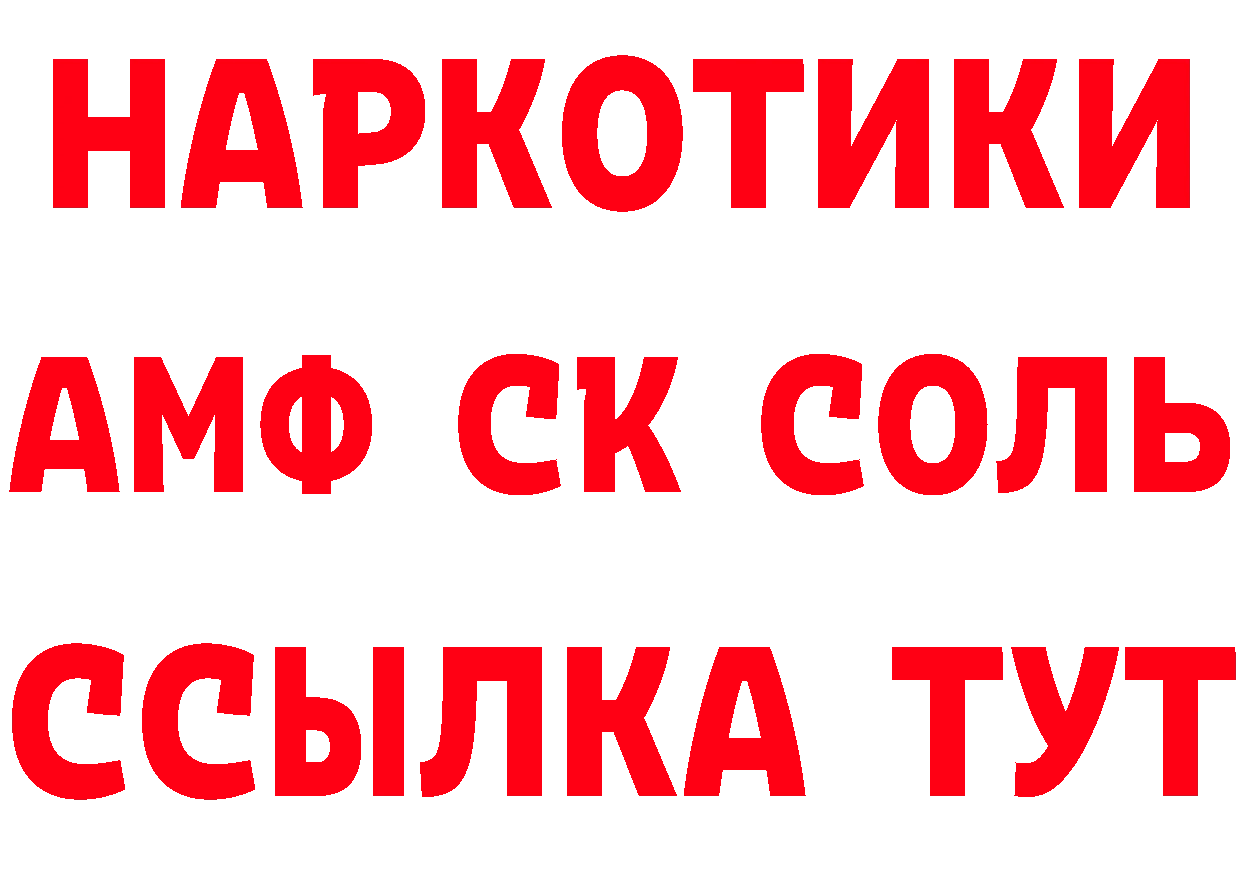 НАРКОТИКИ

АМФ СК СОЛЬ

ССЫЛКА ТУТ